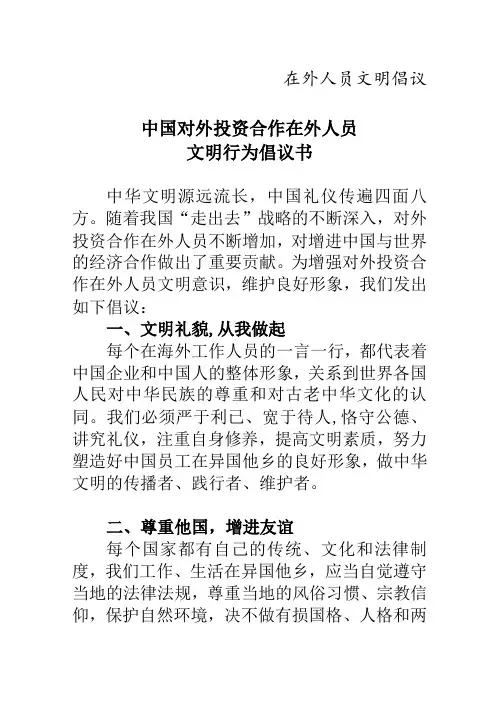 在外人员文明倡议

中国对外投资合作在外人员
文明行为倡议书

中华文明源远流长，中国礼仪传遍四面八方。随着我国“走出去”战略的不断深入，对外投资合作在外人员不断增加，对增进中国与世界的经济合作做出了重要贡献。为增强对外投资合作在外人员文明意识，维护良好形象，我们发出如下倡议：

一、文明礼貌，从我做起

每个在海外工作人员的一言一行，都代表着中国企业和中国人的整体形象，关系到世界各国人民对中华民族的尊重和对古老中华文化的认同。我们必须严于利己、宽于待人，恪守公德、讲究礼仪，注重自身修养，提高文明素质，努力塑造好中国员工在异国他乡的良好形象，做中华文明的传播者、践行者、维护者。

二、尊重他国，增进友谊

每个国家都有自己的传统、文化和法律制度，我们工作、生活在异国他乡，应当自觉遵守当地的法律法规，尊重当地的风俗习惯、宗教信仰，保护自然环境，决不做有损国格、人格和两